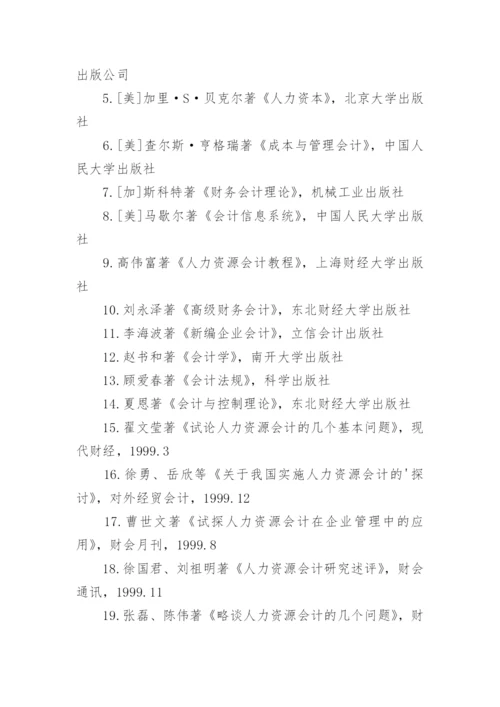 出版公司

5.[美]加里·S·贝克尔著《人力资本》，北京大学出版社

6.[美]查尔斯·亨格瑞著《成本与管理会计》，中国人民大学出版社

7.[加]斯科特著《财务会计理论》，机械工业出版社

8.[美]马歇尔著《会计信息系统》，中国人民大学出版社

9.高伟富著《人力资源会计教程》，上海财经大学出版社

10.刘永泽著《高级财务会计》，东北财经大学出版社

11.李海波著《新编企业会计》，立信会计出版社

12.赵书和著《会计学》，南开大学出版社

13.顾爱春著《会计法规》，科学出版社

14.夏恩著《会计与控制理论》，东北财经大学出版社

15.翟文莹著《试论人力资源会计的几个基本问题》，现代财经，1999.3

16.徐勇、岳欣等《关于我国实施人力资源会计的'探讨》，对外经贸会计，1999.12

17.曹世文著《试探人力资源会计在企业管理中的应用》，财会月刊，1999.8

18.徐国君、刘祖明著《人力资源会计研究述评》，财会通讯，1999.11

19.张磊、陈伟著《略谈人力资源会计的几个问题》，财